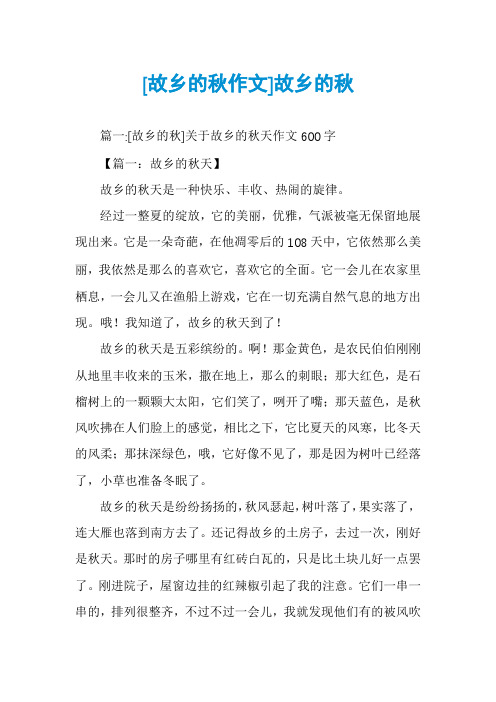 [故乡的秋作文]故乡的秋

篇一:[故乡的秋]关于故乡的秋天作文600字

【篇一：故乡的秋天】

故乡的秋天是一种快乐、丰收、热闹的旋律。

经过一整夏的绽放，它的美丽，优雅，气派被毫无保留地展现出来。它是一朵奇葩，在他凋零后的108天中，它依然那么美丽，我依然是那么的喜欢它，喜欢它的全面。它一会儿在农家里栖息，一会儿又在渔船上游戏，它在一切充满自然气息的地方出现。哦！我知道了，故乡的秋天到了！

故乡的秋天是五彩缤纷的。啊！那金黄色，是农民伯伯刚刚从地里丰收来的玉米，撒在地上，那么的刺眼；那大红色，是石榴树上的一颗颗大太阳，它们笑了，咧开了嘴；那天蓝色，是秋风吹拂在人们脸上的感觉，相比之下，它比夏天的风寒，比冬天的风柔；那抹深绿色，哦，它好像不见了，那是因为树叶已经落了，小草也准备冬眠了。

故乡的秋天是纷纷扬扬的，秋风瑟起，树叶落了，果实落了，连大雁也落到南方去了。还记得故乡的土房子，去过一次，刚好是秋天。那时的房子哪里有红砖白瓦的，只是比土块儿好一点罢了。刚进院子，屋窗边挂的红辣椒引起了我的注意。它们一串一串的，排列很整齐，不过不过一会儿，我就发现他们有的被风吹